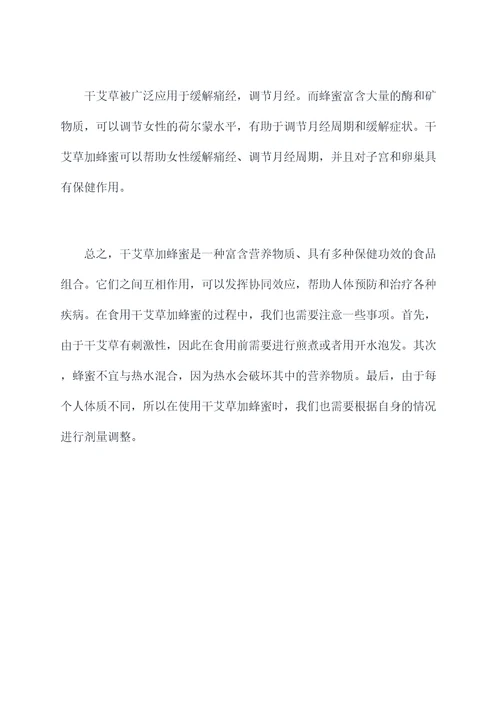 干艾草被广泛应用于缓解痛经，调节月经。而蜂蜜富含大量的酶和矿物质，可以调节女性的荷尔蒙水平，有助于调节月经周期和缓解症状。干艾草加蜂蜜可以帮助女性缓解痛经、调节月经周期，并且对子宫和卵巢具有保健作用。

总之，干艾草加蜂蜜是一种富含营养物质、具有多种保健功效的食品组合。它们之间互相作用，可以发挥协同效应，帮助人体预防和治疗各种疾病。在食用干艾草加蜂蜜的过程中，我们也需要注意一些事项。首先，由于干艾草有刺激性，因此在食用前需要进行煎煮或者用开水泡发。其次，蜂蜜不宜与热水混合，因为热水会破坏其中的营养物质。最后，由于每个人体质不同，所以在使用干艾草加蜂蜜时，我们也需要根据自身的情况进行剂量调整。